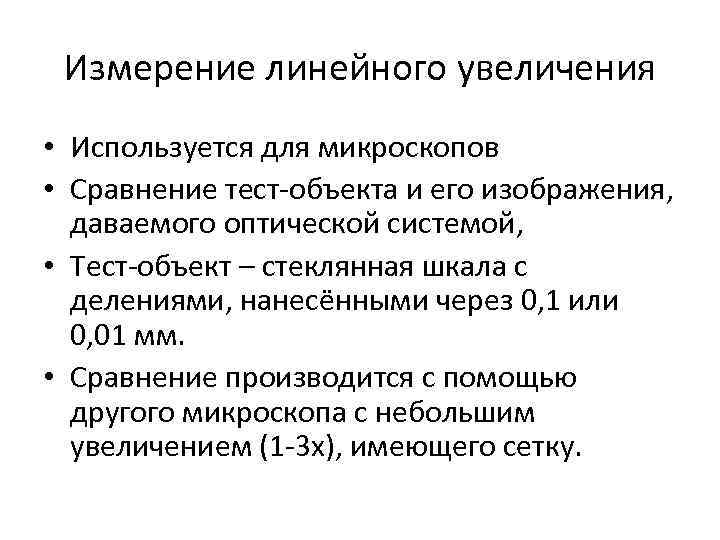 Измерение линейного увеличения

• Используется для микроскопов
• Сравнение тест-объекта и его изображения, даваемого оптической системой,
• Тест-объект – стеклянная шкала с делениями, нанесёнными через 0,1 или 0,01 мм.
• Сравнение производится с помощью другого микроскопа с небольшим увеличением (1-3х), имеющего сетку.